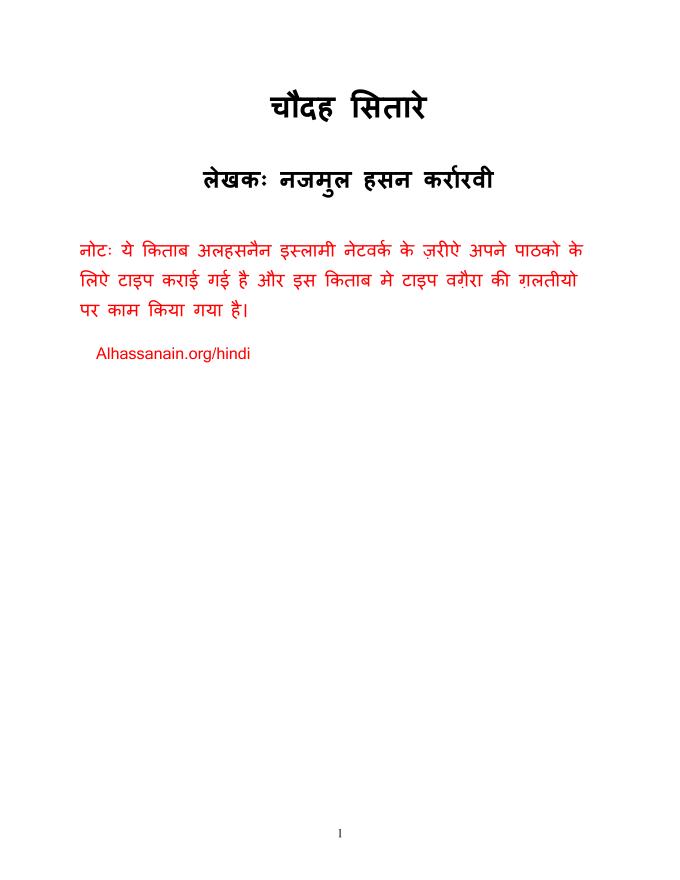 चौदह सितारे

लेखकः नजमुल हसन कर्रारवी

नोटः ये किताब अलहसनैन इस्लामी नेटवर्क के ज़रीऐ अपने पाठको के लिऐ टाइप कराई गई है और इस किताब मे टाइप वग़ैरा की ग़लतीयो पर काम किया गया है।

Alhassanain.org/hindi

1